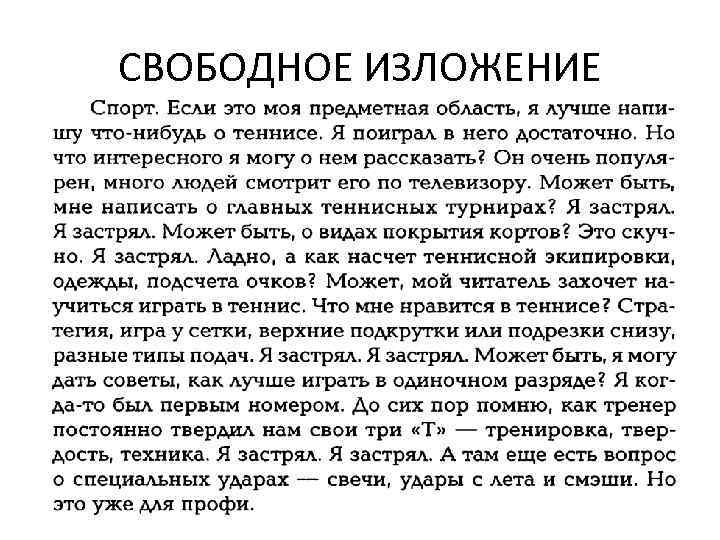 СВОБОДНОЕ ИЗЛОЖЕНИЕ

Спорт. Если это моя предметная область, я лучше напишу что-нибудь о теннисе. Я поиграл в него достаточно. Но что интересного я могу о нем рассказать? Он очень популярен, много людей смотрит его по телевизору. Может быть, мне написать о главных теннисных турнирах? Я застрял. Я застрял. Может быть, о видах покрытия кортов? Это скучно. Я застрял. Ладно, а как насчет теннисной экипировки, одежды, подсчета очков? Может, мой читатель захочет научиться играть в теннис. Что мне нравится в теннисе? Стратегия, игра у сетки, верхние подкрутки или подрезки снизу, разные типы подач. Я застрял. Я застрял. Может быть, я могу дать советы, как лучше играть в одиночном разряде? Я когда-то был первым номером. До сих пор помню, как тренер постоянно твердил нам свои три «Т» — тренировка, твердость, техника. Я застрял. Я застрял. А там еще есть вопрос о специальных ударах — свечи, удары с лета и смэши. Но это уже для профи.